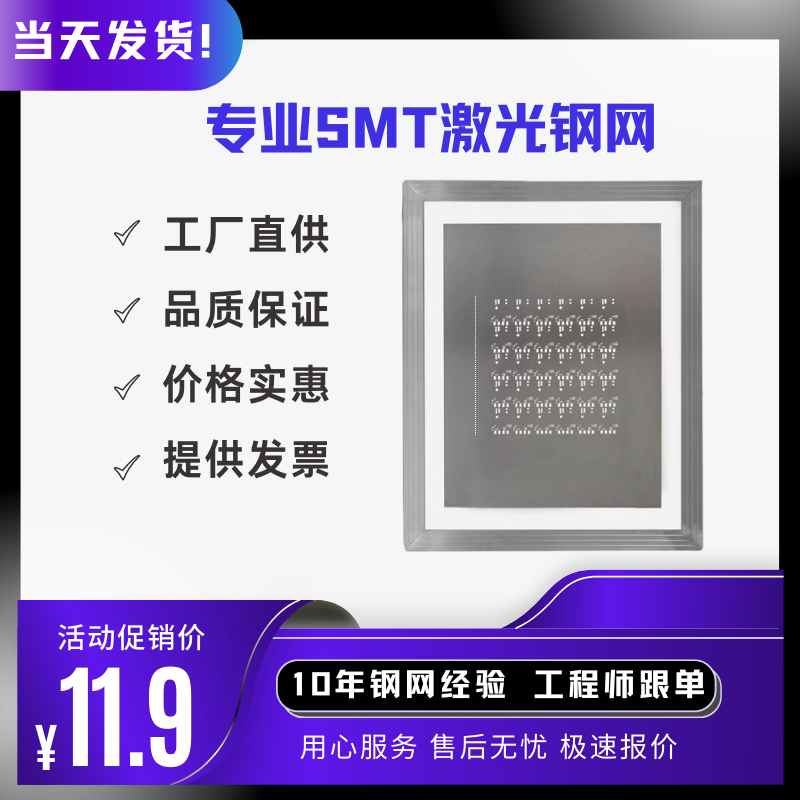 当天发货!

专业SMT激光钢网

✓ 工厂直供

✓ 品质保证

✓ 价格实惠

✓ 提供发票

活动促销价

¥11.9

10年钢网经验 工程师跟单

用心服务 售后无忧 极速报价